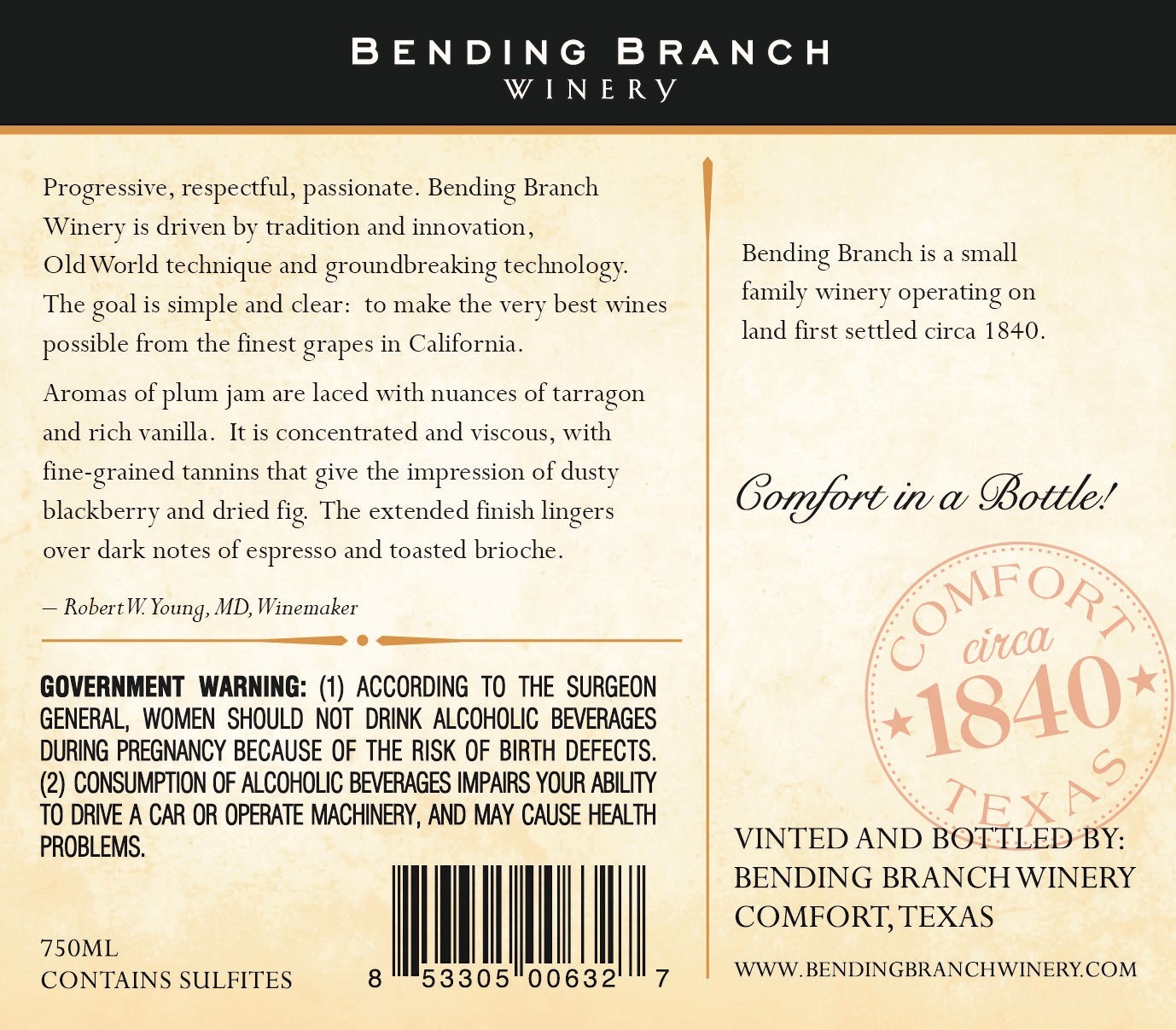 BENDING BRANCH
WINERY

Progressive, respectful, passionate. Bending Branch Winery is driven by tradition and innovation, Old World technique and groundbreaking technology. The goal is simple and clear: to make the very best wines possible from the finest grapes in California.

Aromas of plum jam are laced with nuances of tarragon and rich vanilla. It is concentrated and viscous, with fine-grained tannins that give the impression of dusty blackberry and dried fig. The extended finish lingers over dark notes of espresso and toasted brioche.

— Robert W. Young, MD, Winemaker

GOVERNMENT WARNING: (1) ACCORDING TO THE SURGEON GENERAL, WOMEN SHOULD NOT DRINK ALCOHOLIC BEVERAGES DURING PREGNANCY BECAUSE OF THE RISK OF BIRTH DEFECTS. (2) CONSUMPTION OF ALCOHOLIC BEVERAGES IMPAIRS YOUR ABILITY TO DRIVE A CAR OR OPERATE MACHINERY, AND MAY CAUSE HEALTH PROBLEMS.

750ML
CONTAINS SULFITES

8 53305 00632 7

Bending Branch is a small family winery operating on land first settled circa 1840.

Comfort in a Bottle!

COMFORT circa 1840 TEXAS

VINTED AND BOTTLED BY:
BENDING BRANCH WINERY
COMFORT, TEXAS

WWW.BENDINGBRANCHWINERY.COM